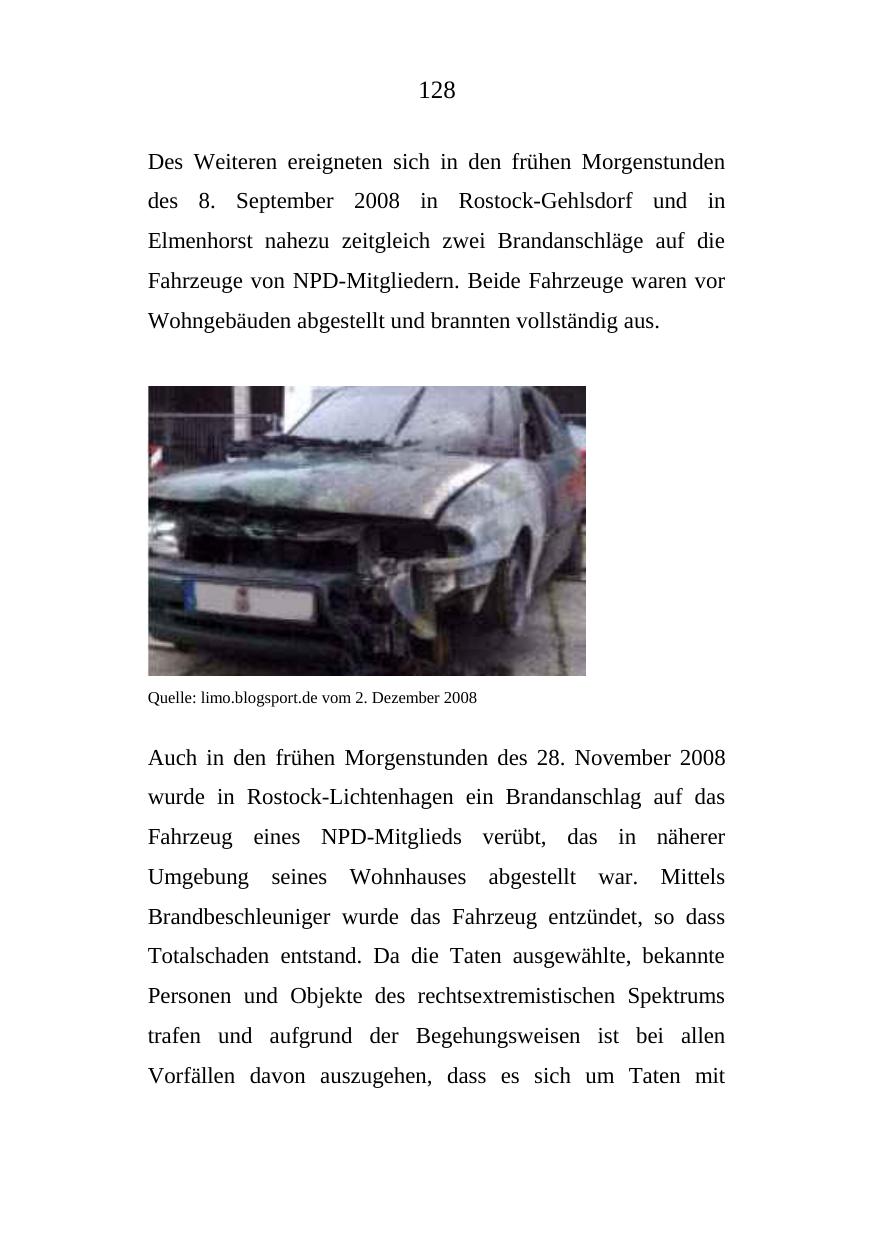 128

Des Weiteren ereigneten sich in den frühen Morgenstunden des 8. September 2008 in Rostock-Gehlsdorf und in Elmenhorst nahezu zeitgleich zwei Brandanschläge auf die Fahrzeuge von NPD-Mitgliedern. Beide Fahrzeuge waren vor Wohngebäuden abgestellt und brannten vollständig aus.

Quelle: limo.blogsport.de vom 2. Dezember 2008

Auch in den frühen Morgenstunden des 28. November 2008 wurde in Rostock-Lichtenhagen ein Brandanschlag auf das Fahrzeug eines NPD-Mitglieds verübt, das in näherer Umgebung seines Wohnhauses abgestellt war. Mittels Brandbeschleuniger wurde das Fahrzeug entzündet, so dass Totalschaden entstand. Da die Taten ausgewählte, bekannte Personen und Objekte des rechtsextremistischen Spektrums trafen und aufgrund der Begehungsweisen ist bei allen Vorfällen davon auszugehen, dass es sich um Taten mit